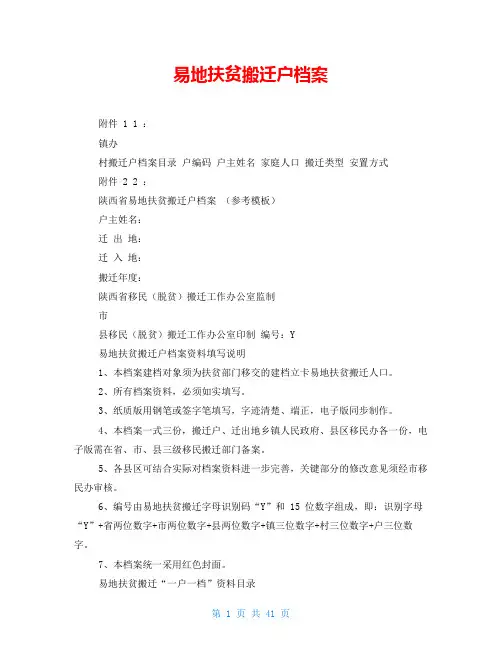 易地扶贫搬迁户档案

附件 1 1 ：

镇办

村搬迁户档案目录 户编码 户主姓名 家庭人口 搬迁类型 安置方式

附件 2 2 ：

陕西省易地扶贫搬迁户档案 （参考模板）

户主姓名：

迁 出 地：

迁 入 地：

搬迁年度：

陕西省移民（脱贫）搬迁工作办公室监制

市

县移民（脱贫）搬迁工作办公室印制 编号：Y

易地扶贫搬迁户档案资料填写说明

1、本档案建档对象须为扶贫部门移交的建档立卡易地扶贫搬迁人口。

2、所有档案资料，必须如实填写。

3、纸质版用钢笔或签字笔填写，字迹清楚、端正，电子版同步制作。

4、本档案一式三份，搬迁户、迁出地乡镇人民政府、县区移民办各一份，电子版需在省、市、县三级移民搬迁部门备案。

5、各县区可结合实际对档案资料进一步完善，关键部分的修改意见须经市移民办审核。

6、编号由易地扶贫搬迁字母识别码“Y”和 15 位数字组成，即：识别字母“Y”+省两位数字+市两位数字+县两位数字+镇三位数字+村三位数字+户三位数字。

7、本档案统一采用红色封面。

易地扶贫搬迁“一户一档”资料目录

第 1 页 共 41 页